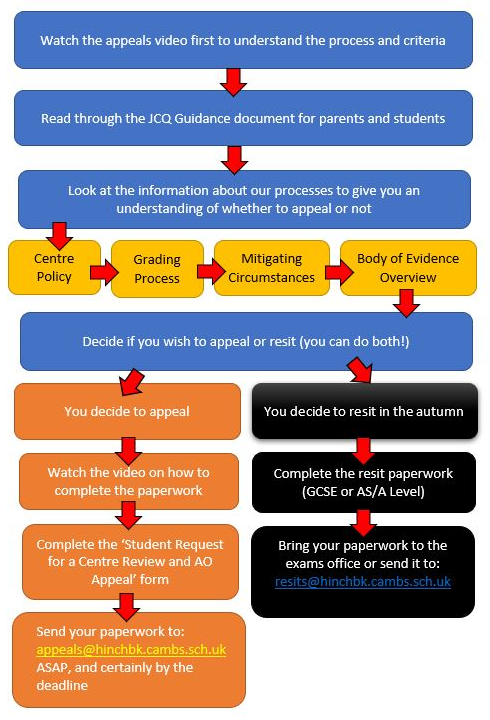 Watch the appeals video first to understand the process and criteria

Read through the JCQ Guidance document for parents and students

Look at the information about our processes to give you an understanding of whether to appeal or not

Centre Policy

Grading Process

Mitigating Circumstances

Body of Evidence Overview

Decide if you wish to appeal or resit (you can do both!)

You decide to appeal

Watch the video on how to complete the paperwork

Complete the 'Student Request for a Centre Review and AO Appeal' form

Send your paperwork to: appeals@hinchbk.cambs.sch.uk ASAP, and certainly by the deadline

You decide to resit in the autumn

Complete the resit paperwork (GCSE or AS/A Level)

Bring your paperwork to the exams office or send it to: resits@hinchbk.cambs.sch.uk